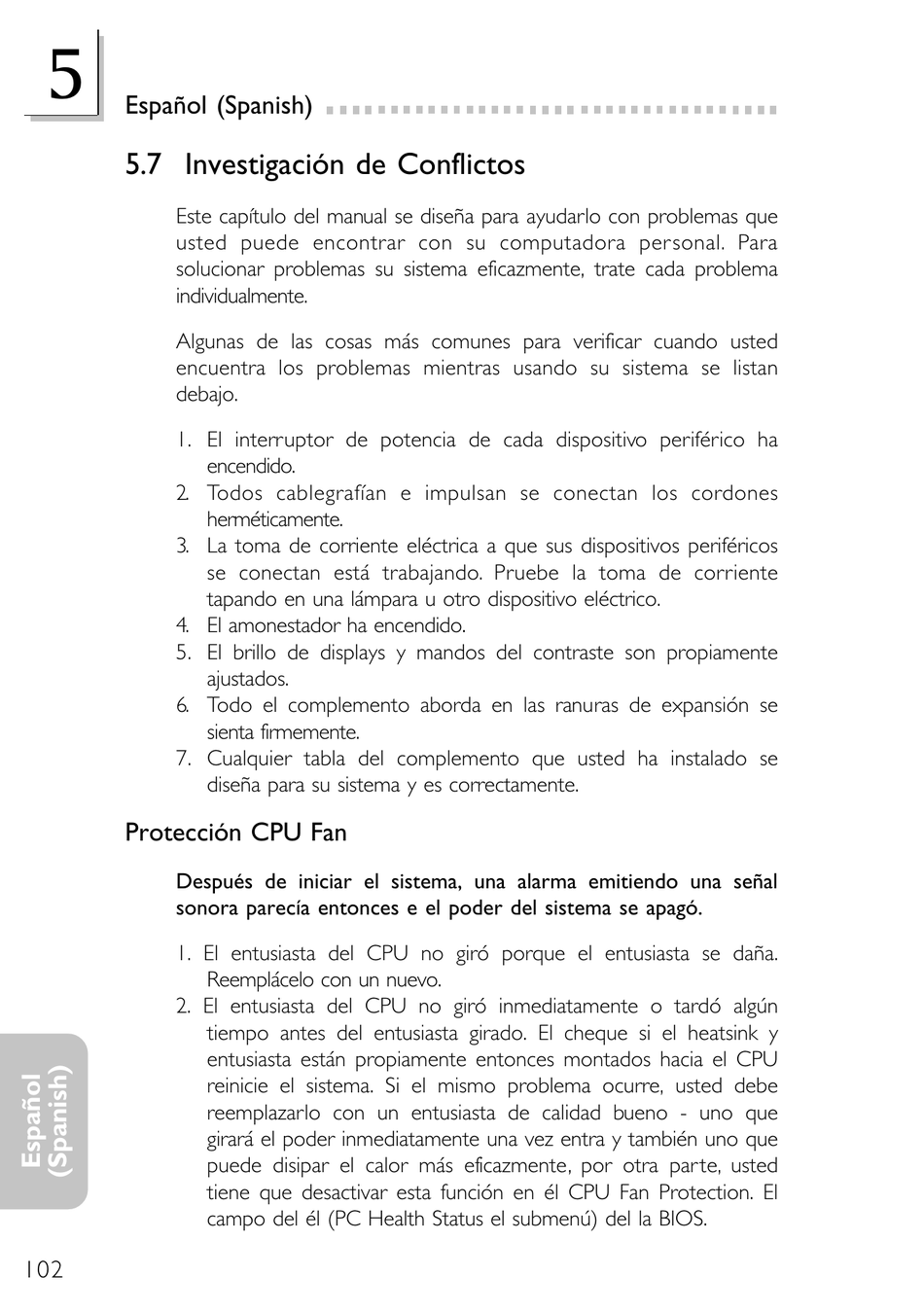 5

Español (Spanish)

5.7 Investigación de Conflictos

Este capítulo del manual se diseña para ayudarlo con problemas que usted puede encontrar con su computadora personal. Para solucionar problemas su sistema eficazmente, trate cada problema individualmente.

Algunas de las cosas más comunes para verificar cuando usted encuentra los problemas mientras usando su sistema se listan debajo.

1. El interruptor de potencia de cada dispositivo periférico ha encendido.
2. Todos cablegrafían e impulsan se conectan los cordones herméticamente.
3. La toma de corriente eléctrica a que sus dispositivos periféricos se conectan está trabajando. Pruebe la toma de corriente tapando en una lámpara u otro dispositivo eléctrico.
4. El amonestador ha encendido.
5. El brillo de displays y mandos del contraste son propiamente ajustados.
6. Todo el complemento aborda en las ranuras de expansión se sienta firmemente.
7. Cualquier tabla del complemento que usted ha instalado se diseña para su sistema y es correctamente.

Protección CPU Fan

Después de iniciar el sistema, una alarma emitiendo una señal sonora parecía entonces e el poder del sistema se apagó.

1. El entusiasta del CPU no giró porque el entusiasta se daña. Reemplácelo con un nuevo.
2. El entusiasta del CPU no giró inmediatamente o tardó algún tiempo antes del entusiasta girado. El cheque si el heatsink y entusiasta están propiamente entonces montados hacia el CPU reinicie el sistema. Si el mismo problema ocurre, usted debe reemplazarlo con un entusiasta de calidad bueno - uno que girará el poder inmediatamente una vez entra y también uno que puede disipar el calor más eficazmente, por otra parte, usted tiene que desactivar esta función en él CPU Fan Protection. El campo del él (PC Health Status el submenú) del la BIOS.

Español (Spanish)

102